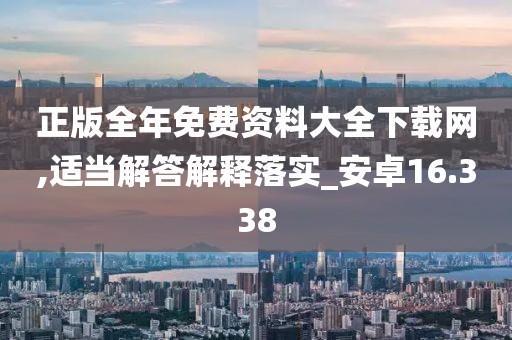 正版全年免费资料大全下载网,适当解答解释落实_安卓16.338